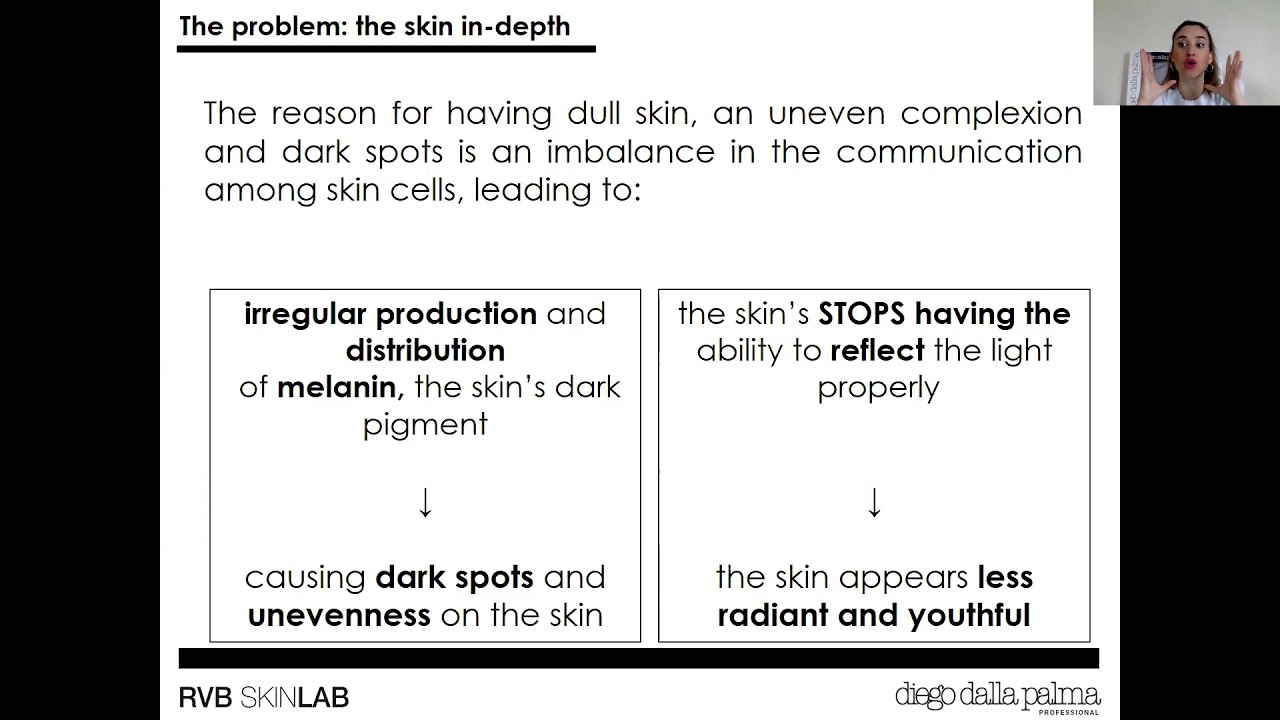 The problem: the skin in-depth

The reason for having dull skin, an uneven complexion and dark spots is an imbalance in the communication among skin cells, leading to:

irregular production and distribution of melanin, the skin's dark pigment

↓

causing dark spots and unevenness on the skin

the skin's STOPS having the ability to reflect the light properly

↓

the skin appears less radiant and youthful

RVB SKINLAB

diego dalla palma PROFESSIONAL